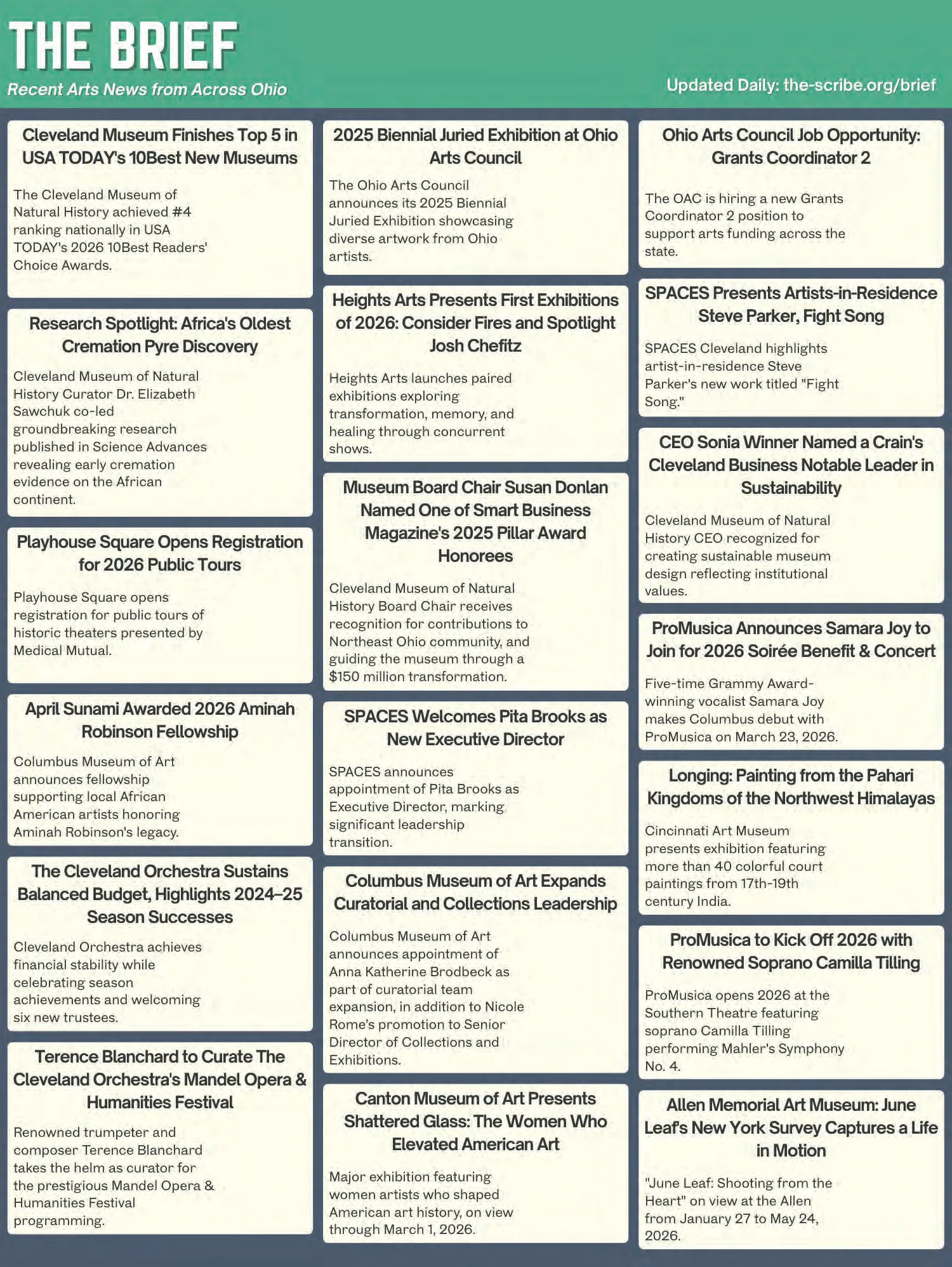 THE BRIEF
Recent Arts News from Across Ohio

Updated Daily: the-scribe.org/brief

Cleveland Museum Finishes Top 5 in USA TODAY's 10Best New Museums

The Cleveland Museum of Natural History achieved #4 ranking nationally in USA TODAY's 2026 10Best Readers' Choice Awards.

Research Spotlight: Africa's Oldest Cremation Pyre Discovery

Cleveland Museum of Natural History Curator Dr. Elizabeth Sawchuk co-led groundbreaking research published in Science Advances revealing early cremation evidence on the African continent.

Playhouse Square Opens Registration for 2026 Public Tours

Playhouse Square opens registration for public tours of historic theaters presented by Medical Mutual.

April Sunami Awarded 2026 Aminah Robinson Fellowship

Columbus Museum of Art announces fellowship supporting local African American artists honoring Aminah Robinson's legacy.

The Cleveland Orchestra Sustains Balanced Budget, Highlights 2024–25 Season Successes

Cleveland Orchestra achieves financial stability while celebrating season achievements and welcoming six new trustees.

Terence Blanchard to Curate The Cleveland Orchestra's Mandel Opera & Humanities Festival

Renowned trumpeter and composer Terence Blanchard takes the helm as curator for the prestigious Mandel Opera & Humanities Festival programming.

2025 Biennial Juried Exhibition at Ohio Arts Council

The Ohio Arts Council announces its 2025 Biennial Juried Exhibition showcasing diverse artwork from Ohio artists.

Heights Arts Presents First Exhibitions of 2026: Consider Fires and Spotlight Josh Chefitz

Heights Arts launches paired exhibitions exploring transformation, memory, and healing through concurrent shows.

Museum Board Chair Susan Donlan Named One of Smart Business Magazine's 2025 Pillar Award Honorees

Cleveland Museum of Natural History Board Chair receives recognition for contributions to Northeast Ohio community, and guiding the museum through a $150 million transformation.

SPACES Welcomes Pita Brooks as New Executive Director

SPACES announces appointment of Pita Brooks as Executive Director, marking significant leadership transition.

Columbus Museum of Art Expands Curatorial and Collections Leadership

Columbus Museum of Art announces appointment of Anna Katherine Brodbeck as part of curatorial team expansion, in addition to Nicole Rome's promotion to Senior Director of Collections and Exhibitions.

Canton Museum of Art Presents Shattered Glass: The Women Who Elevated American Art

Major exhibition featuring women artists who shaped American art history, on view through March 1, 2026.

Ohio Arts Council Job Opportunity: Grants Coordinator 2

The OAC is hiring a new Grants Coordinator 2 position to support arts funding across the state.

SPACES Presents Artists-in-Residence Steve Parker, Fight Song

SPACES Cleveland highlights artist-in-residence Steve Parker's new work titled "Fight Song."

CEO Sonia Winner Named a Crain's Cleveland Business Notable Leader in Sustainability

Cleveland Museum of Natural History CEO recognized for creating sustainable museum design reflecting institutional values.

ProMusica Announces Samara Joy to Join for 2026 Soirée Benefit & Concert

Five-time Grammy Award-winning vocalist Samara Joy makes Columbus debut with ProMusica on March 23, 2026.

Longing: Painting from the Pahari Kingdoms of the Northwest Himalayas

Cincinnati Art Museum presents exhibition featuring more than 40 colorful court paintings from 17th-19th century India.

ProMusica to Kick Off 2026 with Renowned Soprano Camilla Tilling

ProMusica opens 2026 at the Southern Theatre featuring soprano Camilla Tilling performing Mahler's Symphony No. 4.

Allen Memorial Art Museum: June Leaf's New York Survey Captures a Life in Motion

"June Leaf: Shooting from the Heart" on view at the Allen from January 27 to May 24, 2026.